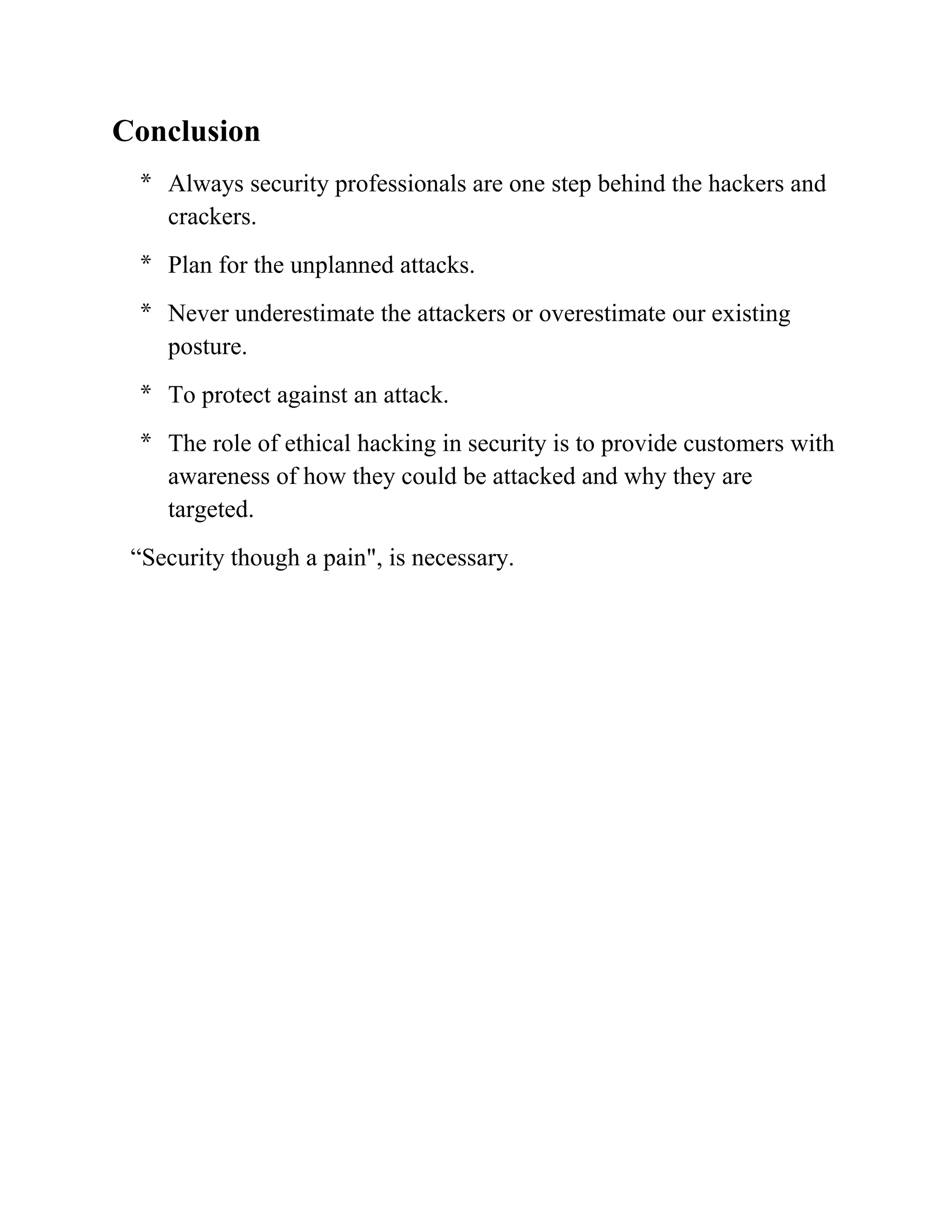 Conclusion

* Always security professionals are one step behind the hackers and crackers.

* Plan for the unplanned attacks.

* Never underestimate the attackers or overestimate our existing posture.

* To protect against an attack.

* The role of ethical hacking in security is to provide customers with awareness of how they could be attacked and why they are targeted.

“Security though a pain", is necessary.